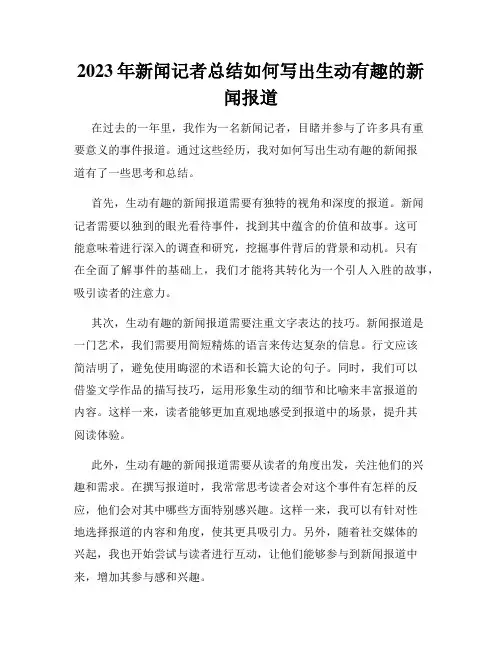 2023年新闻记者总结如何写出生动有趣的新闻报道

在过去的一年里，我作为一名新闻记者，目睹并参与了许多具有重要意义的事件报道。通过这些经历，我对如何写出生动有趣的新闻报道有了一些思考和总结。

首先，生动有趣的新闻报道需要有独特的视角和深度的报道。新闻记者需要以独到的眼光看待事件，找到其中蕴含的价值和故事。这可能意味着进行深入的调查和研究，挖掘事件背后的背景和动机。只有在全面了解事件的基础上，我们才能将其转化为一个引人入胜的故事，吸引读者的注意力。

其次，生动有趣的新闻报道需要注重文字表达的技巧。新闻报道是一门艺术，我们需要用简短精炼的语言来传达复杂的信息。行文应该简洁明了，避免使用晦涩的术语和长篇大论的句子。同时，我们可以借鉴文学作品的描写技巧，运用形象生动的细节和比喻来丰富报道的内容。这样一来，读者能够更加直观地感受到报道中的场景，提升其阅读体验。

此外，生动有趣的新闻报道需要从读者的角度出发，关注他们的兴趣和需求。在撰写报道时，我常常思考读者会对这个事件有怎样的反应，他们会对其中哪些方面特别感兴趣。这样一来，我可以有针对性地选择报道的内容和角度，使其更具吸引力。另外，随着社交媒体的兴起，我也开始尝试与读者进行互动，让他们能够参与到新闻报道中来，增加其参与感和兴趣。